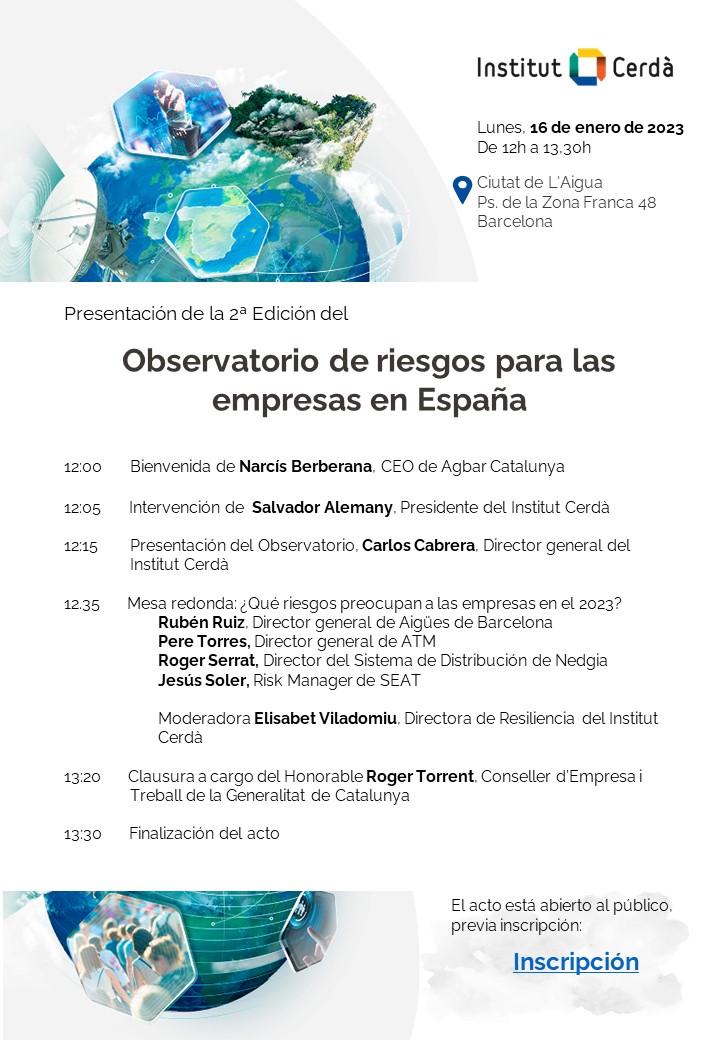 Institut Cerdà

Lunes, 16 de enero de 2023
De 12h a 13,30h

Ciutat de L'Aigua
Ps. de la Zona Franca 48
Barcelona

Presentación de la 2ª Edición del

Observatorio de riesgos para las empresas en España

12:00 Bienvenida de Narcís Berberana, CEO de Agbar Catalunya

12:05 Intervención de Salvador Alemany, Presidente del Institut Cerdà

12:15 Presentación del Observatorio, Carlos Cabrera, Director general del Institut Cerdà

12.35 Mesa redonda: ¿Qué riesgos preocupan a las empresas en el 2023?
Rubén Ruiz, Director general de Aigües de Barcelona
Pere Torres, Director general de ATM
Roger Serrat, Director del Sistema de Distribución de Nedgia
Jesús Soler, Risk Manager de SEAT

Moderadora Elisabet Viladomiu, Directora de Resiliencia del Institut Cerdà

13:20 Clausura a cargo del Honorable Roger Torrent, Conseller d'Empresa i Treball de la Generalitat de Catalunya

13:30 Finalización del acto

El acto está abierto al público, previa inscripción:

Inscripción